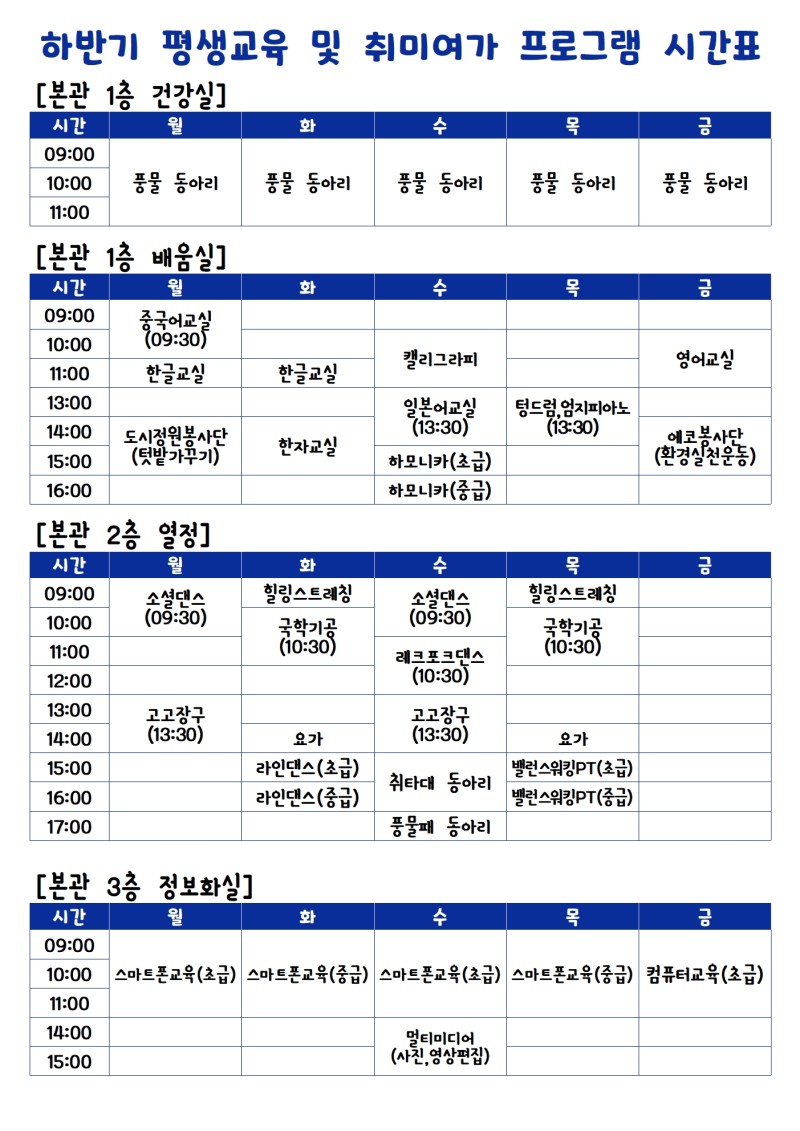 하반기 평생교육 및 취미여가 프로그램 시간표

[본관 1층 건강실]

| 시간 | 월 | 화 | 수 | 목 | 금 |
|---|---|---|---|---|---|
| 09:00 | 풍물 동아리 | 풍물 동아리 | 풍물 동아리 | 풍물 동아리 | 풍물 동아리 |
| 10:00 | | | | | |
| 11:00 | | | | | |

[본관 1층 배움실]

| 시간 | 월 | 화 | 수 | 목 | 금 |
|---|---|---|---|---|---|
| 09:00 | 중국어교실 (09:30) | | | | |
| 10:00 | | | 캘리그라피 | | 영어교실 |
| 11:00 | 한글교실 | 한글교실 | | | |
| 13:00 | | | 일본어교실 (13:30) | 텅드럼,엄지피아노 (13:30) | |
| 14:00 | 도시정원봉사단 (텃밭가꾸기) | 한자교실 | | | 에코봉사단 (환경실천운동) |
| 15:00 | | | 하모니카(초급) | | |
| 16:00 | | | 하모니카(중급) | | |

[본관 2층 열정]

| 시간 | 월 | 화 | 수 | 목 | 금 |
|---|---|---|---|---|---|
| 09:00 | 소셜댄스 (09:30) | 힐링스트레칭 | 소셜댄스 (09:30) | 힐링스트레칭 | |
| 10:00 | | 국학기공 (10:30) | | 국학기공 (10:30) | |
| 11:00 | | | 레크포크댄스 (10:30) | | |
| 12:00 | | | | | |
| 13:00 | 고고장구 (13:30) | | 고고장구 (13:30) | | |
| 14:00 | | 요가 | | 요가 | |
| 15:00 | | 라인댄스(초급) | 취타대 동아리 | 밸런스워킹PT(초급) | |
| 16:00 | | 라인댄스(중급) | | 밸런스워킹PT(중급) | |
| 17:00 | | | 풍물패 동아리 | | |

[본관 3층 정보화실]

| 시간 | 월 | 화 | 수 | 목 | 금 |
|---|---|---|---|---|---|
| 09:00 | 스마트폰교육(초급) | 스마트폰교육(중급) | 스마트폰교육(초급) | 스마트폰교육(중급) | 컴퓨터교육(초급) |
| 10:00 | | | | | |
| 11:00 | | | | | |
| 14:00 | | | 멀티미디어 (사진,영상편집) | | |
| 15:00 | | | | | |